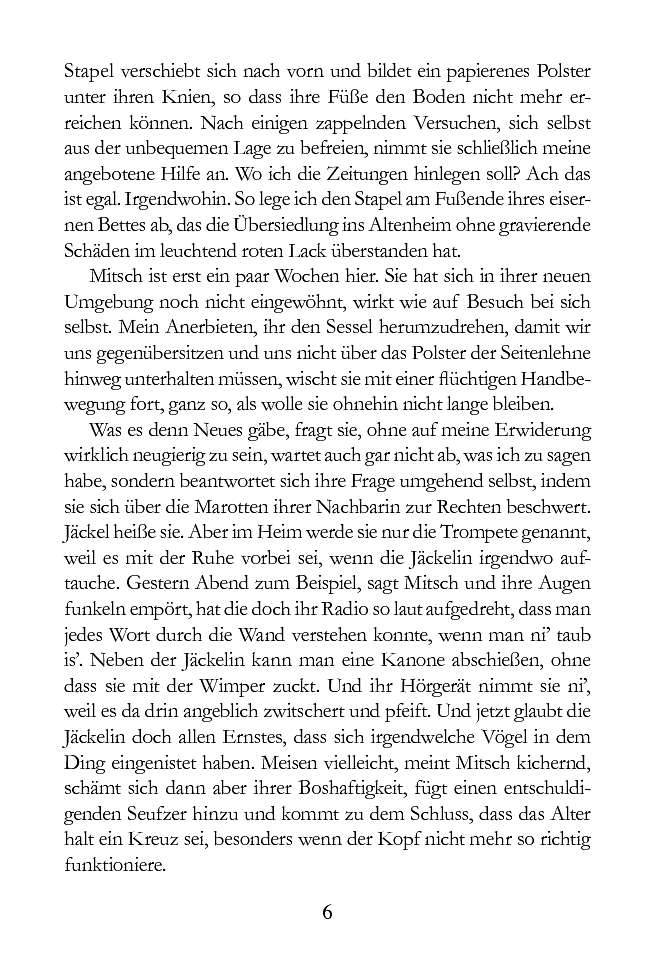 Stapel verschiebt sich nach vorn und bildet ein papierenes Polster unter ihren Knien, so dass ihre Füße den Boden nicht mehr erreichen können. Nach einigen zappelnden Versuchen, sich selbst aus der unbequemen Lage zu befreien, nimmt sie schließlich meine angebotene Hilfe an. Wo ich die Zeitungen hinlegen soll? Ach das ist egal. Irgendwohin. So lege ich den Stapel am Fußende ihres eisernen Bettes ab, das die Übersiedlung ins Altenheim ohne gravierende Schäden im leuchtend roten Lack überstanden hat.

Mitsch ist erst ein paar Wochen hier. Sie hat sich in ihrer neuen Umgebung noch nicht eingewöhnt, wirkt wie auf Besuch bei sich selbst. Mein Anerbieten, ihr den Sessel herumzudrehen, damit wir uns gegenübersitzen und uns nicht über das Polster der Seitenlehne hinweg unterhalten müssen, wischt sie mit einer flüchtigen Handbewegung fort, ganz so, als wolle sie ohnehin nicht lange bleiben.

Was es denn Neues gäbe, fragt sie, ohne auf meine Erwiderung wirklich neugierig zu sein, wartet auch gar nicht ab, was ich zu sagen habe, sondern beantwortet sich ihre Frage umgehend selbst, indem sie sich über die Marotten ihrer Nachbarin zur Rechten beschwert. Jäckel heiße sie. Aber im Heim werde sie nur die Trompete genannt, weil es mit der Ruhe vorbei sei, wenn die Jäckelin irgendwo auftauche. Gestern Abend zum Beispiel, sagt Mitsch und ihre Augen funkeln empört, hat die doch ihr Radio so laut aufgedreht, dass man jedes Wort durch die Wand verstehen konnte, wenn man ni' taub is'. Neben der Jäckelin kann man eine Kanone abschießen, ohne dass sie mit der Wimper zuckt. Und ihr Hörgerät nimmt sie ni', weil es da drin angeblich zwitschert und pfeift. Und jetzt glaubt die Jäckelin doch allen Ernstes, dass sich irgendwelche Vögel in dem Ding eingenistet haben. Meisen vielleicht, meint Mitsch kichernd, schämt sich dann aber ihrer Boshaftigkeit, fügt einen entschuldigenden Seufzer hinzu und kommt zu dem Schluss, dass das Alter halt ein Kreuz sei, besonders wenn der Kopf nicht mehr so richtig funktioniere.

6